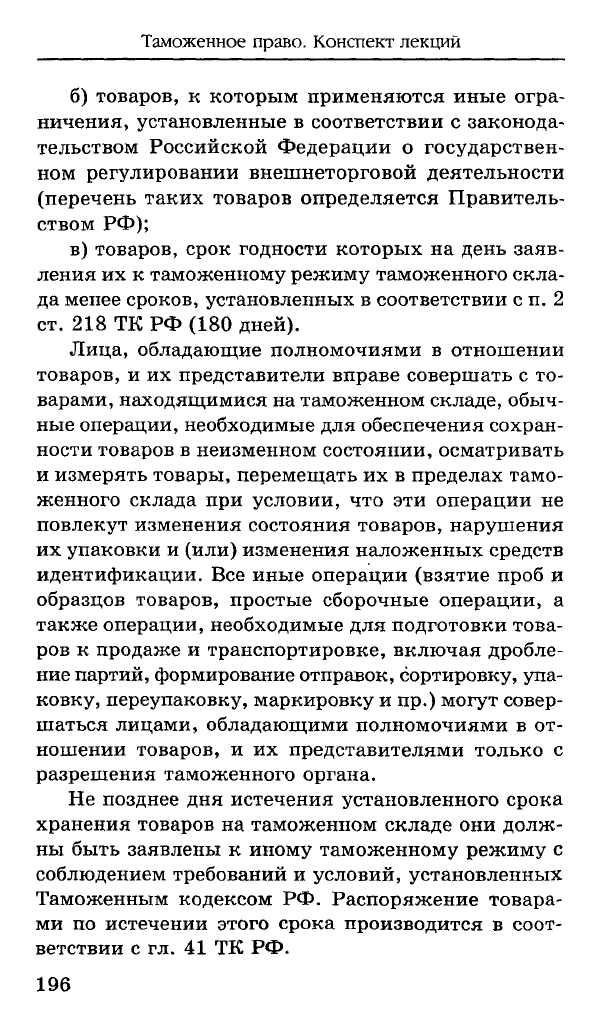 Таможенное право. Конспект лекций

б) товаров, к которым применяются иные ограничения, установленные в соответствии с законодательством Российской Федерации о государственном регулировании внешнеторговой деятельности (перечень таких товаров определяется Правительством РФ);

в) товаров, срок годности которых на день заявления их к таможенному режиму таможенного склада менее сроков, установленных в соответствии с п. 2 ст. 218 ТК РФ (180 дней).

Лица, обладающие полномочиями в отношении товаров, и их представители вправе совершать с товарами, находящимися на таможенном складе, обычные операции, необходимые для обеспечения сохранности товаров в неизменном состоянии, осматривать и измерять товары, перемещать их в пределах таможенного склада при условии, что эти операции не повлекут изменения состояния товаров, нарушения их упаковки и (или) изменения наложенных средств идентификации. Все иные операции (взятие проб и образцов товаров, простые сборочные операции, а также операции, необходимые для подготовки товаров к продаже и транспортировке, включая дробление партий, формирование отправок, сортировку, упаковку, переупаковку, маркировку и пр.) могут совершаться лицами, обладающими полномочиями в отношении товаров, и их представителями только с разрешения таможенного органа.

Не позднее дня истечения установленного срока хранения товаров на таможенном складе они должны быть заявлены к иному таможенному режиму с соблюдением требований и условий, установленных Таможенным кодексом РФ. Распоряжение товарами по истечении этого срока производится в соответствии с гл. 41 ТК РФ.

196